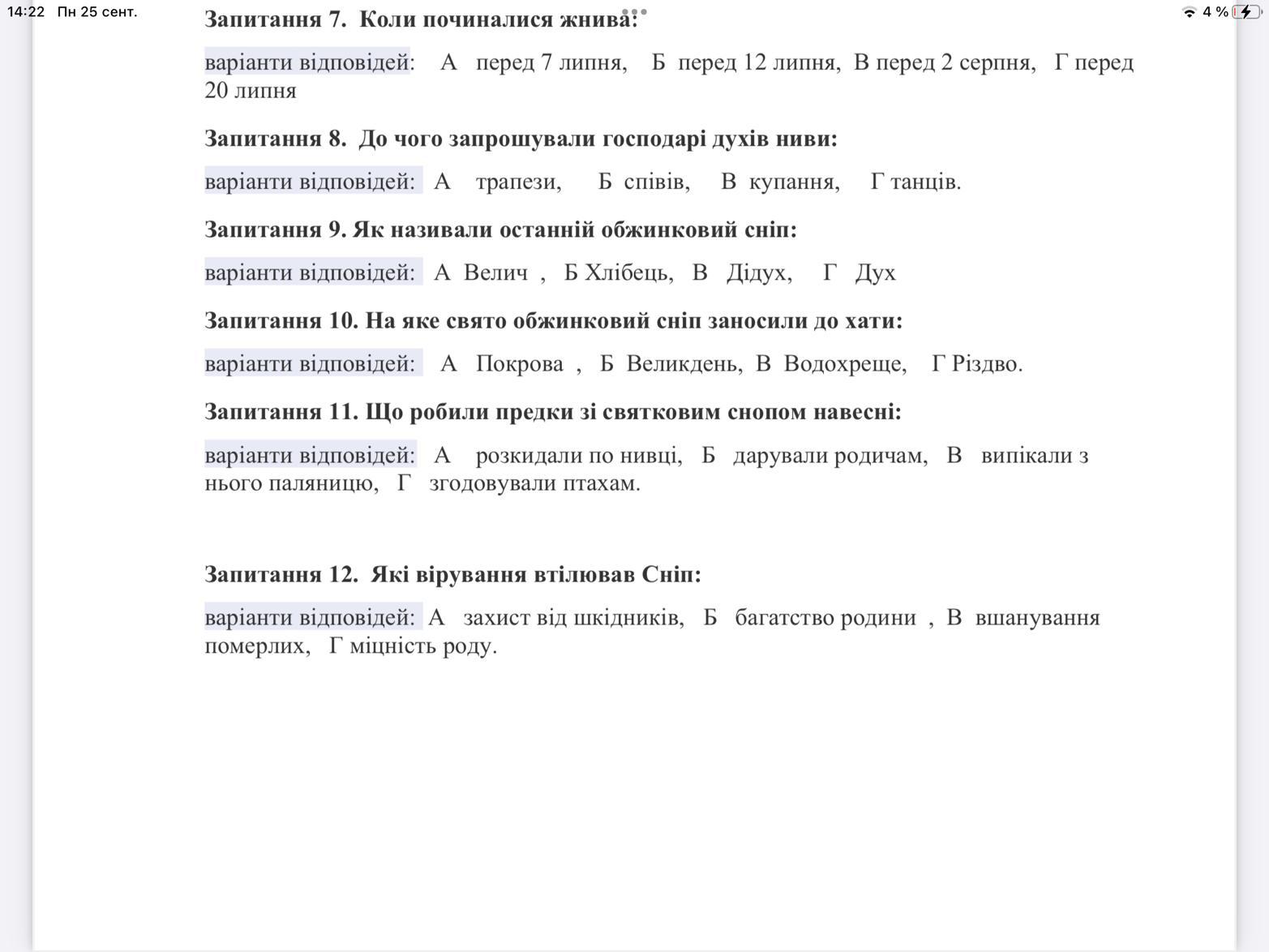 14:22 Пн 25 сент.

4 %

Запитання 7. Коли починалися жнива:

варіанти відповідей: А перед 7 липня, Б перед 12 липня, В перед 2 серпня, Г перед 20 липня

Запитання 8. До чого запрошували господарі духів ниви:

варіанти відповідей: А трапези, Б співів, В купання, Г танців.

Запитання 9. Як називали останній обжинковий сніп:

варіанти відповідей: А Велич , Б Хлібець, В Дідух, Г Дух

Запитання 10. На яке свято обжинковий сніп заносили до хати:

варіанти відповідей: А Покрова , Б Великдень, В Водохреще, Г Різдво.

Запитання 11. Що робили предки зі святковим снопом навесні:

варіанти відповідей: А розкидали по нивці, Б дарували родичам, В випікали з нього паляницю, Г згодовували птахам.

Запитання 12. Які вірування втілював Сніп:

варіанти відповідей: А захист від шкідників, Б багатство родини , В вшанування померлих, Г міцність роду.